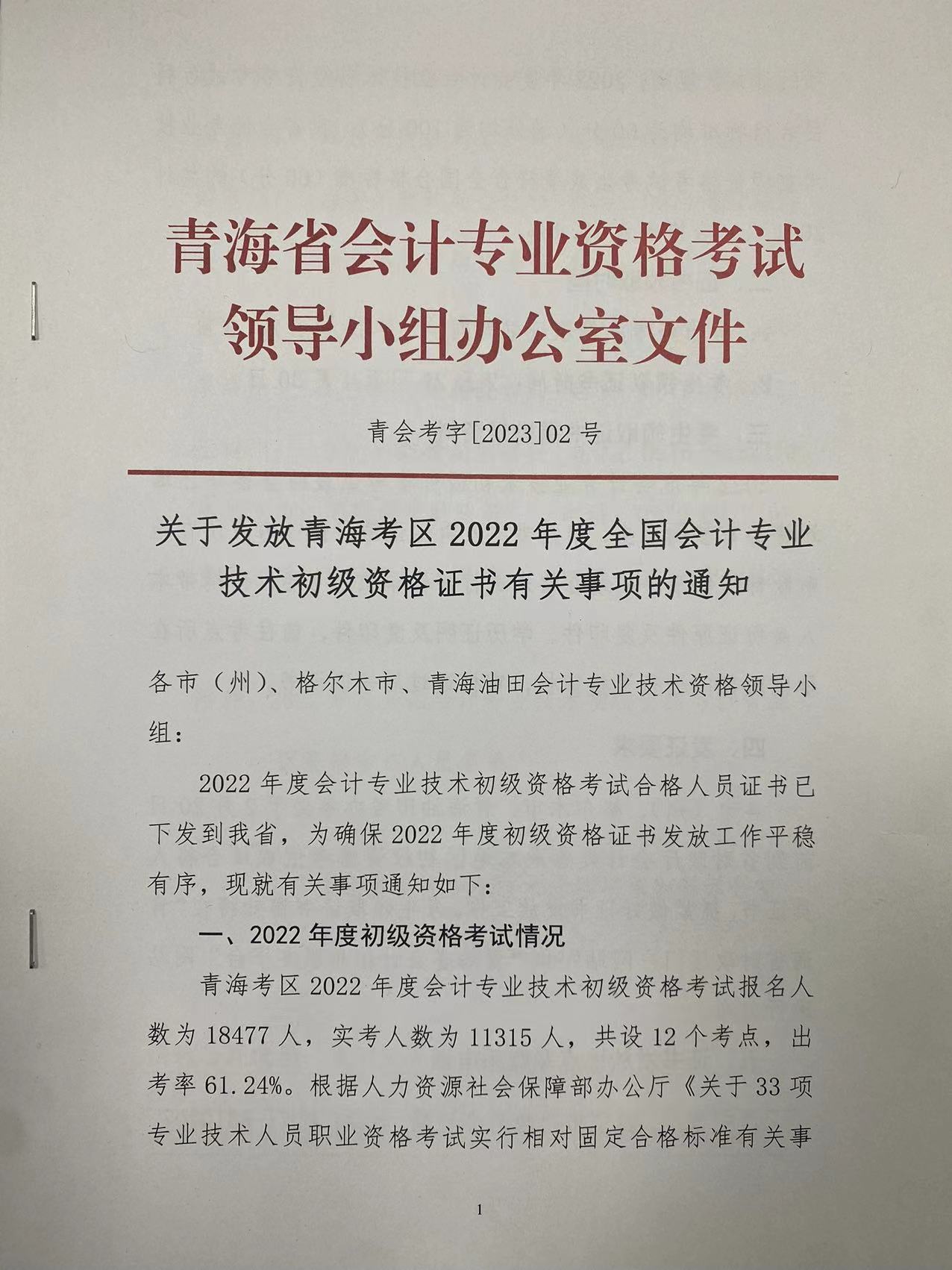 青海省会计专业资格考试领导小组办公室文件

青会考字[2023]02号

关于发放青海考区2022年度全国会计专业技术初级资格证书有关事项的通知

各市（州）、格尔木市、青海油田会计专业技术资格领导小组：

2022年度会计专业技术初级资格考试合格人员证书已下发到我省，为确保2022年度初级资格证书发放工作平稳有序，现就有关事项通知如下：

一、2022年度初级资格考试情况

青海考区2022年度会计专业技术初级资格考试报名人数为18477人，实考人数为11315人，共设12个考点，出考率61.24%。根据人力资源社会保障部办公厅《关于33项专业技术人员职业资格考试实行相对固定合格标准有关事

1